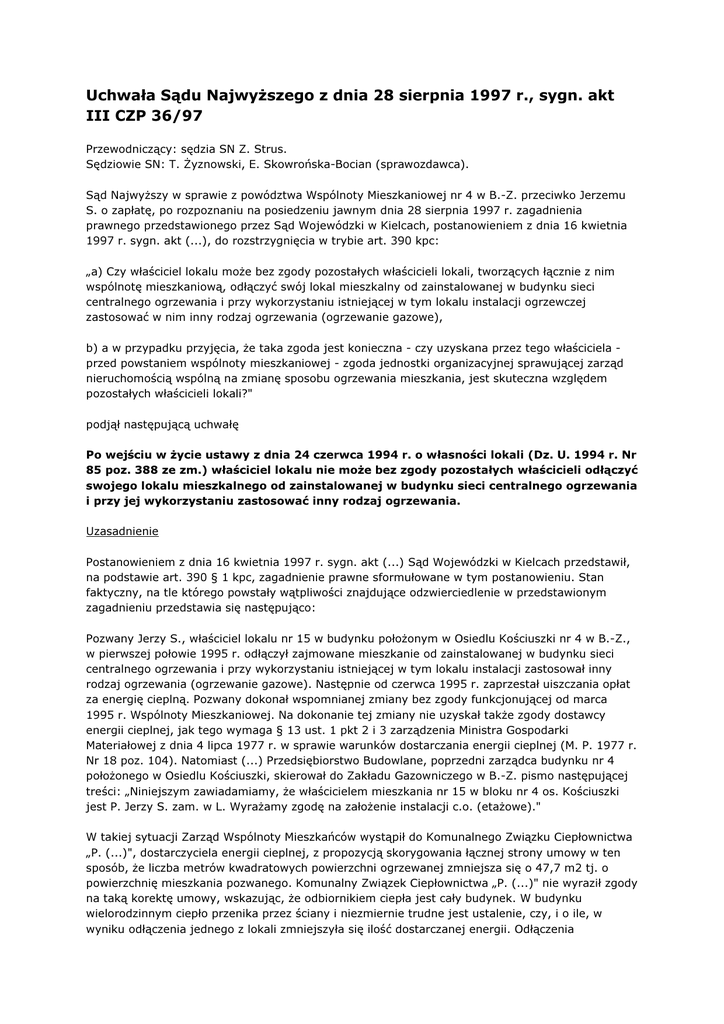 Uchwała Sądu Najwyższego z dnia 28 sierpnia 1997 r., sygn. akt III CZP 36/97

Przewodniczący: sędzia SN Z. Strus.
Sędziowie SN: T. Żyznowski, E. Skowrońska-Bocian (sprawozdawca).

Sąd Najwyższy w sprawie z powództwa Wspólnoty Mieszkaniowej nr 4 w B.-Z. przeciwko Jerzemu S. o zapłatę, po rozpoznaniu na posiedzeniu jawnym dnia 28 sierpnia 1997 r. zagadnienia prawnego przedstawionego przez Sąd Wojewódzki w Kielcach, postanowieniem z dnia 16 kwietnia 1997 r. sygn. akt (...), do rozstrzygnięcia w trybie art. 390 kpc:

„a) Czy właściciel lokalu może bez zgody pozostałych właścicieli lokali, tworzących łącznie z nim wspólnotę mieszkaniową, odłączyć swój lokal mieszkalny od zainstalowanej w budynku sieci centralnego ogrzewania i przy wykorzystaniu istniejącej w tym lokalu instalacji ogrzewczej zastosować w nim inny rodzaj ogrzewania (ogrzewanie gazowe),

b) a w przypadku przyjęcia, że taka zgoda jest konieczna - czy uzyskana przez tego właściciela - przed powstaniem wspólnoty mieszkaniowej - zgoda jednostki organizacyjnej sprawującej zarząd nieruchomością wspólną na zmianę sposobu ogrzewania mieszkania, jest skuteczna względem pozostałych właścicieli lokali?"

podjął następującą uchwałę

Po wejściu w życie ustawy z dnia 24 czerwca 1994 r. o własności lokali (Dz. U. 1994 r. Nr 85 poz. 388 ze zm.) właściciel lokalu nie może bez zgody pozostałych właścicieli odłączyć swojego lokalu mieszkalnego od zainstalowanej w budynku sieci centralnego ogrzewania i przy jej wykorzystaniu zastosować inny rodzaj ogrzewania.

Uzasadnienie

Postanowieniem z dnia 16 kwietnia 1997 r. sygn. akt (...) Sąd Wojewódzki w Kielcach przedstawił, na podstawie art. 390 § 1 kpc, zagadnienie prawne sformułowane w tym postanowieniu. Stan faktyczny, na tle którego powstały wątpliwości znajdujące odzwierciedlenie w przedstawionym zagadnieniu przedstawia się następująco:

Pozwany Jerzy S., właściciel lokalu nr 15 w budynku położonym w Osiedlu Kościuszki nr 4 w B.-Z., w pierwszej połowie 1995 r. odłączył zajmowane mieszkanie od zainstalowanej w budynku sieci centralnego ogrzewania i przy wykorzystaniu istniejącej w tym lokalu instalacji zastosował inny rodzaj ogrzewania (ogrzewanie gazowe). Następnie od czerwca 1995 r. zaprzestał uiszczania opłat za energię cieplną. Pozwany dokonał wspomnianej zmiany bez zgody funkcjonującej od marca 1995 r. Wspólnoty Mieszkaniowej. Na dokonanie tej zmiany nie uzyskał także zgody dostawcy energii cieplnej, jak tego wymaga § 13 ust. 1 pkt 2 i 3 zarządzenia Ministra Gospodarki Materiałowej z dnia 4 lipca 1977 r. w sprawie warunków dostarczania energii cieplnej (M. P. 1977 r. Nr 18 poz. 104). Natomiast (...) Przedsiębiorstwo Budowlane, poprzedni zarządca budynku nr 4 położonego w Osiedlu Kościuszki, skierował do Zakładu Gazowniczego w B.-Z. pismo następującej treści: „Niniejszym zawiadamiamy, że właścicielem mieszkania nr 15 w bloku nr 4 os. Kościuszki jest P. Jerzy S. zam. w L. Wyrażamy zgodę na założenie instalacji c.o. (etażowe)."

W takiej sytuacji Zarząd Wspólnoty Mieszkańców wystąpił do Komunalnego Związku Ciepłownictwa „P. (...)", dostarczyciela energii cieplnej, z propozycją skorygowania łącznej strony umowy w ten sposób, że liczba metrów kwadratowych powierzchni ogrzewanej zmniejsza się o 47,7 m2 tj. o powierzchnię mieszkania pozwanego. Komunalny Związek Ciepłownictwa „P. (...)" nie wyraził zgody na taką korektę umowy, wskazując, że odbiornikiem ciepła jest cały budynek. W budynku wielorodzinnym ciepło przenika przez ściany i niezmiernie trudne jest ustalenie, czy, i o ile, w wyniku odłączenia jednego z lokali zmniejszyła się ilość dostarczanej energii. Odłączenia